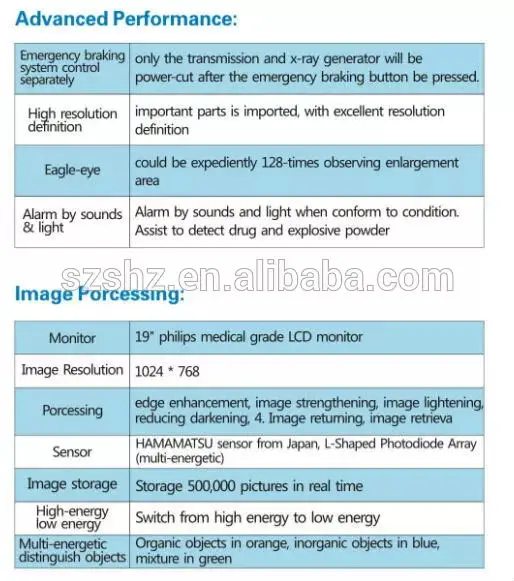 Advanced Performance:

| Emergency braking system control separately | only the transmission and x-ray generator will be power-cut after the emergency braking button be pressed. |
|---|---|
| High resolution definition | important parts is imported, with excellent resolution definition |
| Eagle-eye | could be expediently 128-times observing enlargement area |
| Alarm by sounds & light | Alarm by sounds and light when conform to condition. Assist to detect drug and explosive powder |

szshz.en.alibaba.com

Image Porcessing:

| Monitor | 19" philips medical grade LCD monitor |
|---|---|
| Image Resolution | 1024 * 768 |
| Porcessing | edge enhancement, image strengthening, image lightening, reducing darkening, 4. Image returning, image retrieva |
| Sensor | HAMAMATSU sensor from Japan, L-Shaped Photodiode Array (multi-energetic) |
| Image storage | Storage 500,000 pictures in real time |
| High-energy low energy | Switch from high energy to low energy |
| Multi-energetic distinguish objects | Organic objects in orange, inorganic objects in blue, mixture in green |